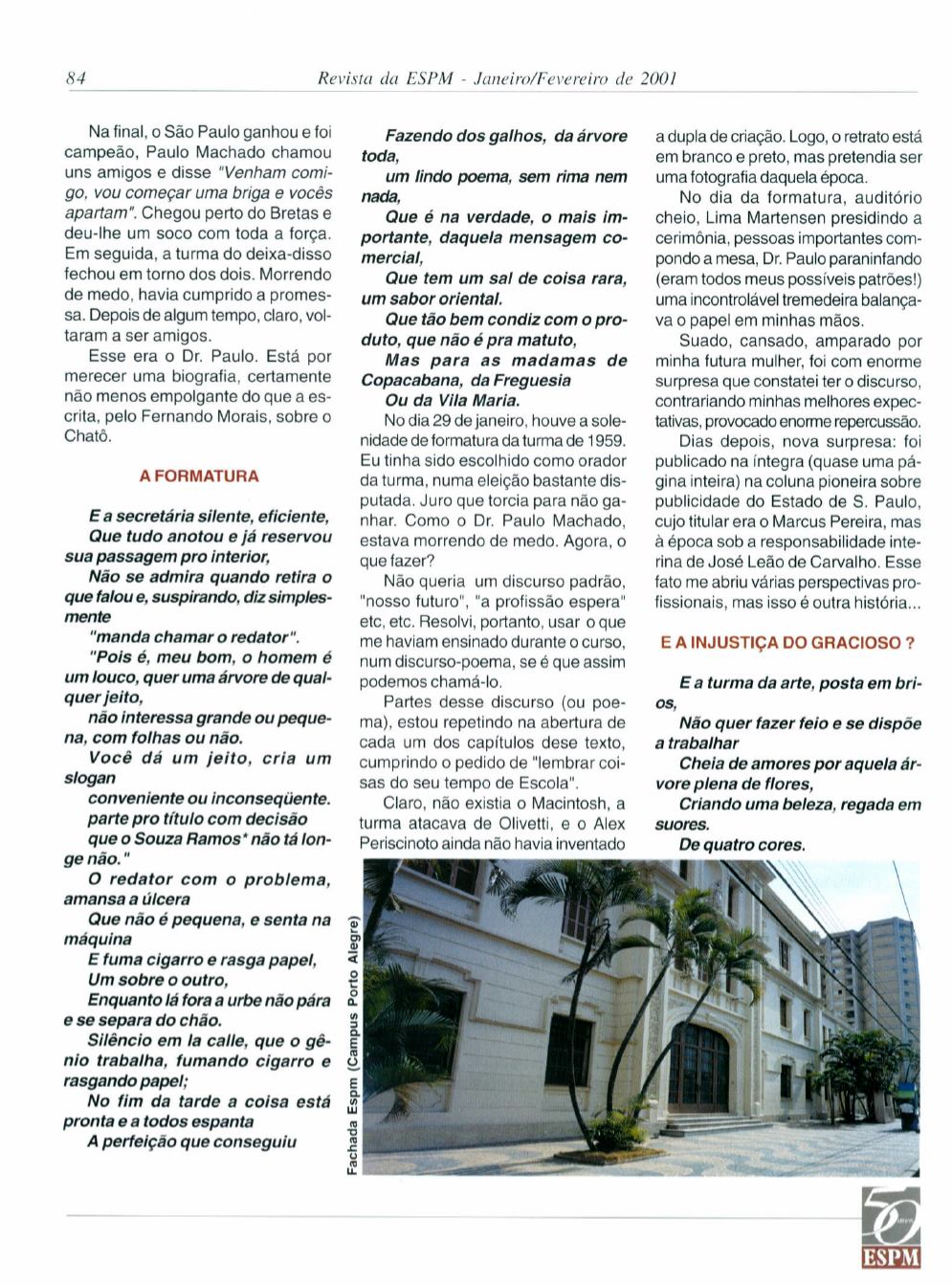 84 Revista da ESPM - Janeiro/Fevereiro de 2001

Na final, o São Paulo ganhou e foi campeão, Paulo Machado chamou uns amigos e disse "Venham comigo, vou começar uma briga e vocês apartam". Chegou perto do Bretas e deu-lhe um soco com toda a força. Em seguida, a turma do deixa-disso fechou em torno dos dois. Morrendo de medo, havia cumprido a promessa. Depois de algum tempo, claro, voltaram a ser amigos.

Esse era o Dr. Paulo. Está por merecer uma biografia, certamente não menos empolgante do que a escrita, pelo Fernando Morais, sobre o Chatô.

A FORMATURA

E a secretária silente, eficiente,
Que tudo anotou e já reservou sua passagem pro interior,
Não se admira quando retira o que falou e, suspirando, diz simplesmente
"manda chamar o redator".
"Pois é, meu bom, o homem é um louco, quer uma árvore de qualquer jeito,
não interessa grande ou pequena, com folhas ou não.
Você dá um jeito, cria um slogan
conveniente ou inconseqüente.
parte pro título com decisão
que o Souza Ramos* não tá longe não."
O redator com o problema, amansa a úlcera
Que não é pequena, e senta na máquina
E fuma cigarro e rasga papel,
Um sobre o outro,
Enquanto lá fora a urbe não pára e se separa do chão.
Silêncio em la calle, que o gênio trabalha, fumando cigarro e rasgando papel;
No fim da tarde a coisa está pronta e a todos espanta
A perfeição que conseguiu

Fazendo dos galhos, da árvore toda,
um lindo poema, sem rima nem nada,
Que é na verdade, o mais importante, daquela mensagem comercial,
Que tem um sal de coisa rara, um sabor oriental.
Que tão bem condiz com o produto, que não é pra matuto,
Mas para as madamas de Copacabana, da Freguesia
Ou da Vila Maria.

No dia 29 de janeiro, houve a solenidade de formatura da turma de 1959. Eu tinha sido escolhido como orador da turma, numa eleição bastante disputada. Juro que torcia para não ganhar. Como o Dr. Paulo Machado, estava morrendo de medo. Agora, o que fazer?

Não queria um discurso padrão, "nosso futuro", "a profissão espera" etc, etc. Resolvi, portanto, usar o que me haviam ensinado durante o curso, num discurso-poema, se é que assim podemos chamá-lo.

Partes desse discurso (ou poema), estou repetindo na abertura de cada um dos capítulos dese texto, cumprindo o pedido de "lembrar coisas do seu tempo de Escola".

Claro, não existia o Macintosh, a turma atacava de Olivetti, e o Alex Periscinoto ainda não havia inventado a dupla de criação. Logo, o retrato está em branco e preto, mas pretendia ser uma fotografia daquela época.

No dia da formatura, auditório cheio, Lima Martensen presidindo a cerimônia, pessoas importantes compondo a mesa, Dr. Paulo paraninfando (eram todos meus possíveis patrões!) uma incontrolável tremedeira balançava o papel em minhas mãos.

Suado, cansado, amparado por minha futura mulher, foi com enorme surpresa que constatei ter o discurso, contrariando minhas melhores expectativas, provocado enorme repercussão.

Dias depois, nova surpresa: foi publicado na íntegra (quase uma página inteira) na coluna pioneira sobre publicidade do Estado de S. Paulo, cujo titular era o Marcus Pereira, mas à época sob a responsabilidade interina de José Leão de Carvalho. Esse fato me abriu várias perspectivas profissionais, mas isso é outra história...

E A INJUSTIÇA DO GRACIOSO ?

E a turma da arte, posta em brios,
Não quer fazer feio e se dispõe a trabalhar
Cheia de amores por aquela árvore plena de flores,
Criando uma beleza, regada em suores.
De quatro cores.

Fachada Espm (Campus Porto Alegre)

50 ESPM